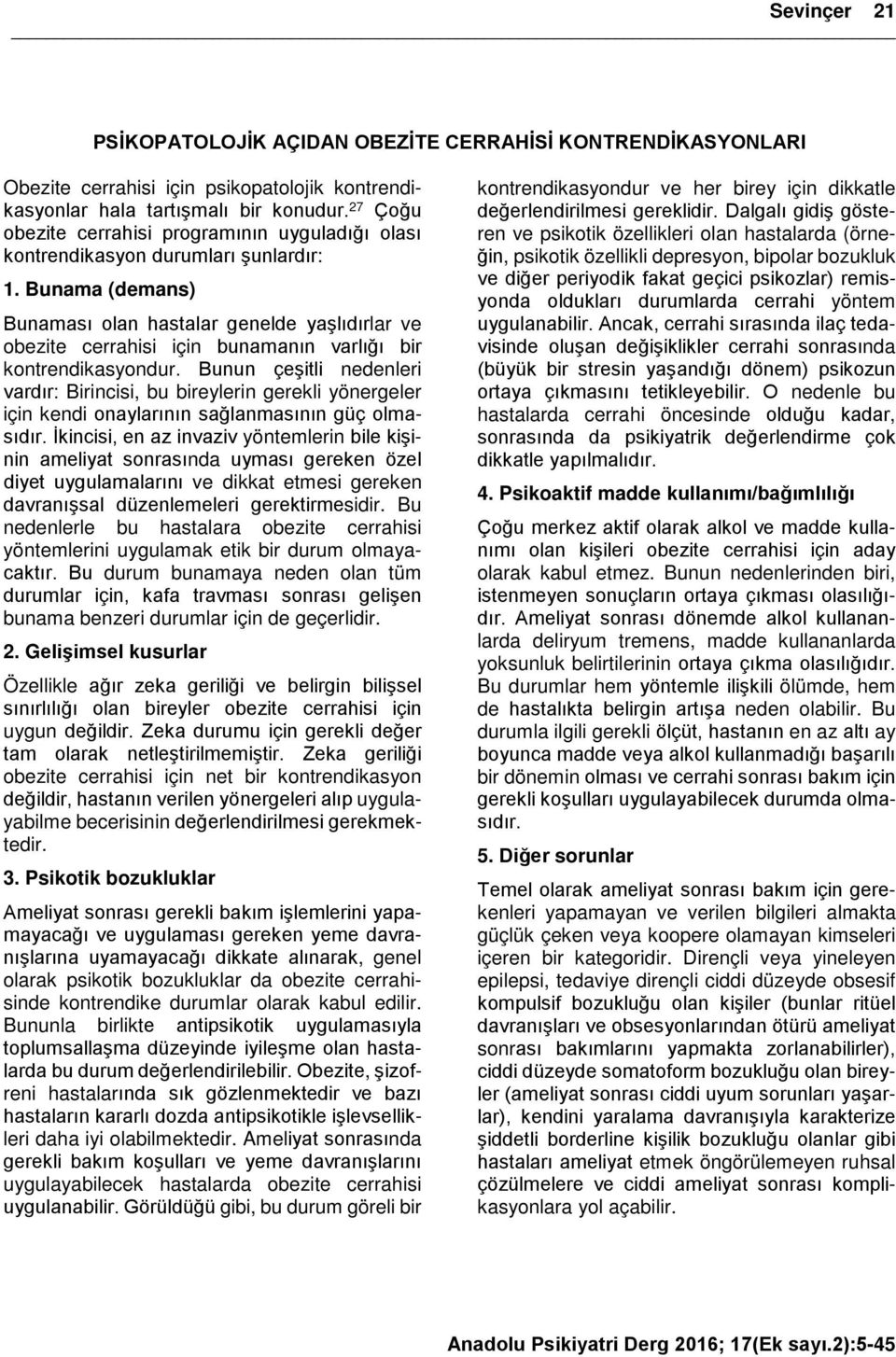 Sevinçer 21

PSİKOPATOLOJİK AÇIDAN OBEZİTE CERRAHİSİ KONTRENDİKASYONLARI

Obezite cerrahisi için psikopatolojik kontrendikasyonlar hala tartışmalı bir konudur.$^{27}$ Çoğu obezite cerrahisi programının uyguladığı olası kontrendikasyon durumları şunlardır:

1. Bunama (demans)

Bunaması olan hastalar genelde yaşlıdırlar ve obezite cerrahisi için bunamanın varlığı bir kontrendikasyondur. Bunun çeşitli nedenleri vardır: Birincisi, bu bireylerin gerekli yönergeler için kendi onaylarının sağlanmasının güç olmasıdır. İkincisi, en az invaziv yöntemlerin bile kişinin ameliyat sonrasında uyması gereken özel diyet uygulamalarını ve dikkat etmesi gereken davranışsal düzenlemeleri gerektirmesidir. Bu nedenlerle bu hastalara obezite cerrahisi yöntemlerini uygulamak etik bir durum olmayacaktır. Bu durum bunamaya neden olan tüm durumlar için, kafa travması sonrası gelişen bunama benzeri durumlar için de geçerlidir.

2. Gelişimsel kusurlar

Özellikle ağır zeka geriliği ve belirgin bilişsel sınırlılığı olan bireyler obezite cerrahisi için uygun değildir. Zeka durumu için gerekli değer tam olarak netleştirilmemiştir. Zeka geriliği obezite cerrahisi için net bir kontrendikasyon değildir, hastanın verilen yönergeleri alıp uygulayabilme becerisinin değerlendirilmesi gerekmektedir.

3. Psikotik bozukluklar

Ameliyat sonrası gerekli bakım işlemlerini yapamayacağı ve uygulaması gereken yeme davranışlarına uyamayacağı dikkate alınarak, genel olarak psikotik bozukluklar da obezite cerrahisinde kontrendike durumlar olarak kabul edilir. Bununla birlikte antipsikotik uygulamasıyla toplumsallaşma düzeyinde iyileşme olan hastalarda bu durum değerlendirilebilir. Obezite, şizofreni hastalarında sık gözlenmektedir ve bazı hastaların kararlı dozda antipsikotikle işlevsellikleri daha iyi olabilmektedir. Ameliyat sonrasında gerekli bakım koşulları ve yeme davranışlarını uygulayabilecek hastalarda obezite cerrahisi uygulanabilir. Görüldüğü gibi, bu durum göreli bir kontrendikasyondur ve her birey için dikkatle değerlendirilmesi gereklidir. Dalgalı gidiş gösteren ve psikotik özellikleri olan hastalarda (örneğin, psikotik özellikli depresyon, bipolar bozukluk ve diğer periyodik fakat geçici psikozlar) remisyonda oldukları durumlarda cerrahi yöntem uygulanabilir. Ancak, cerrahi sırasında ilaç tedavisinde oluşan değişiklikler cerrahi sonrasında (büyük bir stresin yaşandığı dönem) psikozun ortaya çıkmasını tetikleyebilir. O nedenle bu hastalarda cerrahi öncesinde olduğu kadar, sonrasında da psikiyatrik değerlendirme çok dikkatle yapılmalıdır.

4. Psikoaktif madde kullanımı/bağımlılığı

Çoğu merkez aktif olarak alkol ve madde kullanımı olan kişileri obezite cerrahisi için aday olarak kabul etmez. Bunun nedenlerinden biri, istenmeyen sonuçların ortaya çıkması olasılığıdır. Ameliyat sonrası dönemde alkol kullananlarda deliryum tremens, madde kullananlarda yoksunluk belirtilerinin ortaya çıkma olasılığıdır. Bu durumlar hem yöntemle ilişkili ölümde, hem de hastalıkta belirgin artışa neden olabilir. Bu durumla ilgili gerekli ölçüt, hastanın en az altı ay boyunca madde veya alkol kullanmadığı başarılı bir dönemin olması ve cerrahi sonrası bakım için gerekli koşulları uygulayabilecek durumda olmasıdır.

5. Diğer sorunlar

Temel olarak ameliyat sonrası bakım için gerekenleri yapamayan ve verilen bilgileri almakta güçlük çeken veya koopere olamayan kimseleri içeren bir kategoridir. Dirençli veya yineleyen epilepsi, tedaviye dirençli ciddi düzeyde obsesif kompulsif bozukluğu olan kişiler (bunlar ritüel davranışları ve obsesyonlarından ötürü ameliyat sonrası bakımlarını yapmakta zorlanabilirler), ciddi düzeyde somatoform bozukluğu olan bireyler (ameliyat sonrası ciddi uyum sorunları yaşarlar), kendini yaralama davranışıyla karakterize şiddetli borderline kişilik bozukluğu olanlar gibi hastaları ameliyat etmek öngörülemeyen ruhsal çözülmelere ve ciddi ameliyat sonrası komplikasyonlara yol açabilir.

Anadolu Psikiyatri Derg 2016; 17(Ek sayı.2):5-45